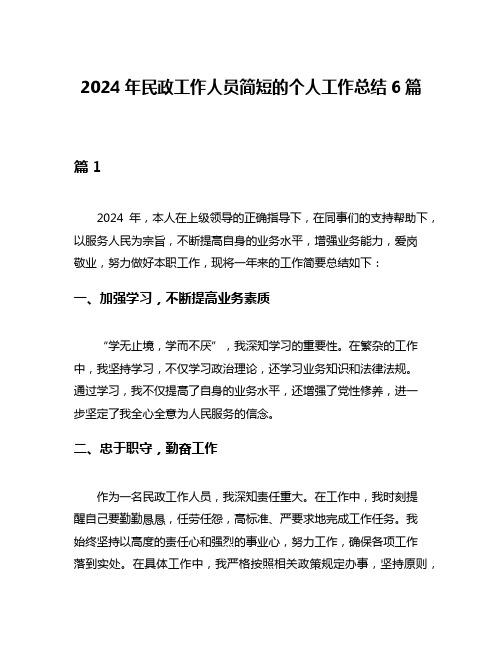 2024 年民政工作人员简短的个人工作总结 6 篇

篇 1

2024 年，本人在上级领导的正确指导下，在同事们的支持帮助下，以服务人民为宗旨，不断提高自身的业务水平，增强业务能力，爱岗敬业，努力做好本职工作，现将一年来的工作简要总结如下：

一、加强学习，不断提高业务素质

“学无止境，学而不厌”，我深知学习的重要性。在繁杂的工作中，我坚持学习，不仅学习政治理论，还学习业务知识和法律法规。通过学习，我不仅提高了自身的业务水平，还增强了党性修养，进一步坚定了我全心全意为人民服务的信念。

二、忠于职守，勤奋工作

作为一名民政工作人员，我深知责任重大。在工作中，我时刻提醒自己要勤勤恳恳，任劳任怨，高标准、严要求地完成工作任务。我始终坚持以高度的责任心和强烈的事业心，努力工作，确保各项工作落到实处。在具体工作中，我严格按照相关政策规定办事，坚持原则，